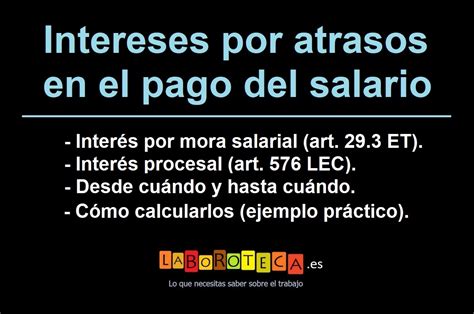 Intereses por atrasos en el pago del salario

- Interés por mora salarial (art. 29.3 ET).
- Interés procesal (art. 576 LEC).
- Desde cuándo y hasta cuándo.
- Cómo calcularlos (ejemplo práctico).

LABOROTECA.es
Lo que necesitas saber sobre el trabajo